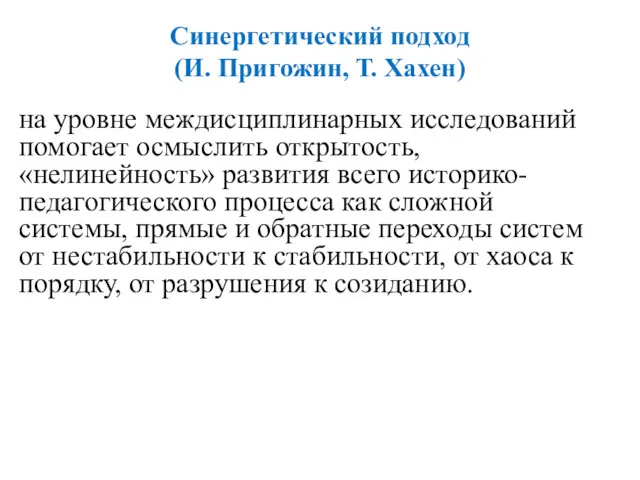 Синергетический подход
(И. Пригожин, Т. Хахен)

на уровне междисциплинарных исследований помогает осмыслить открытость, «нелинейность» развития всего историко-педагогического процесса как сложной системы, прямые и обратные переходы систем от нестабильности к стабильности, от хаоса к порядку, от разрушения к созиданию.